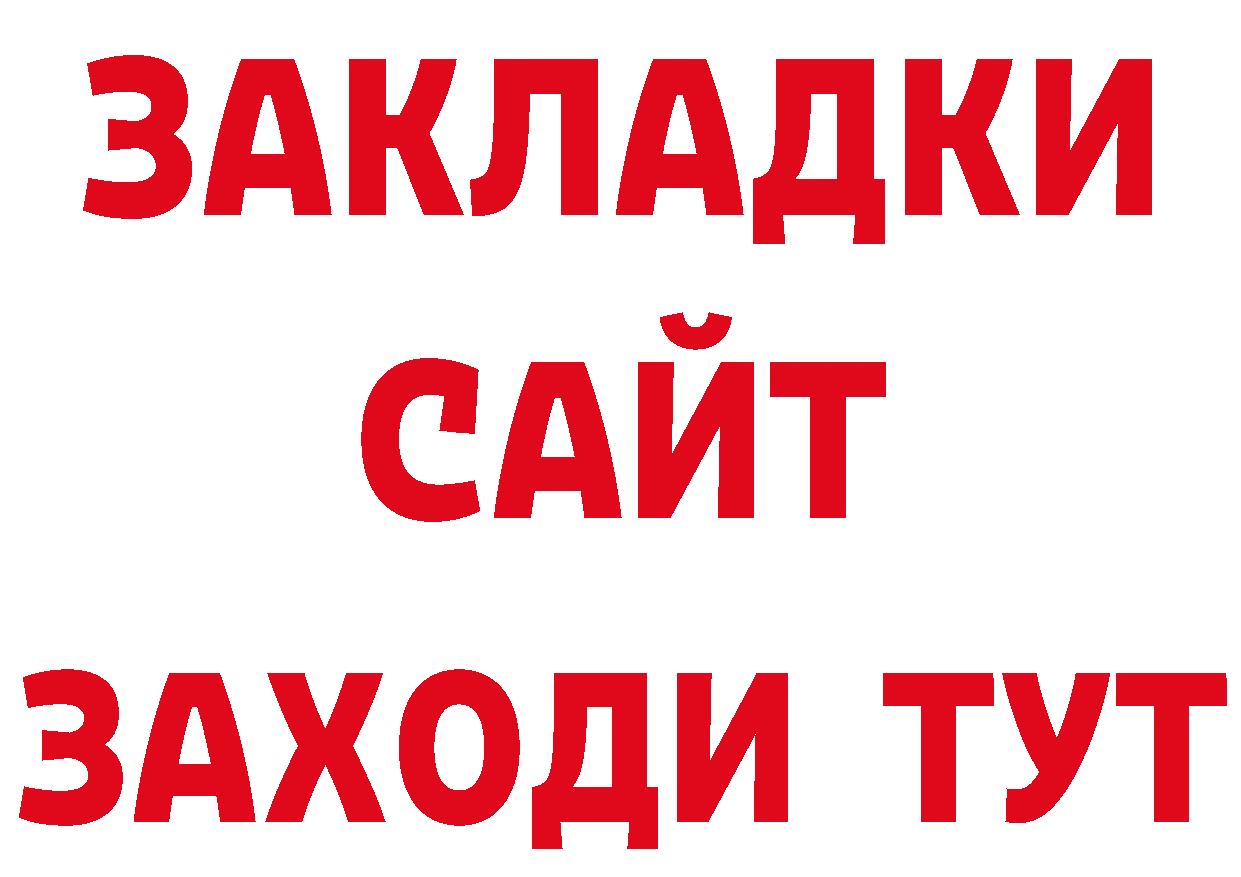 ЗАКЛАДКИ
САЙТ
ЗАХОДИ ТУТ